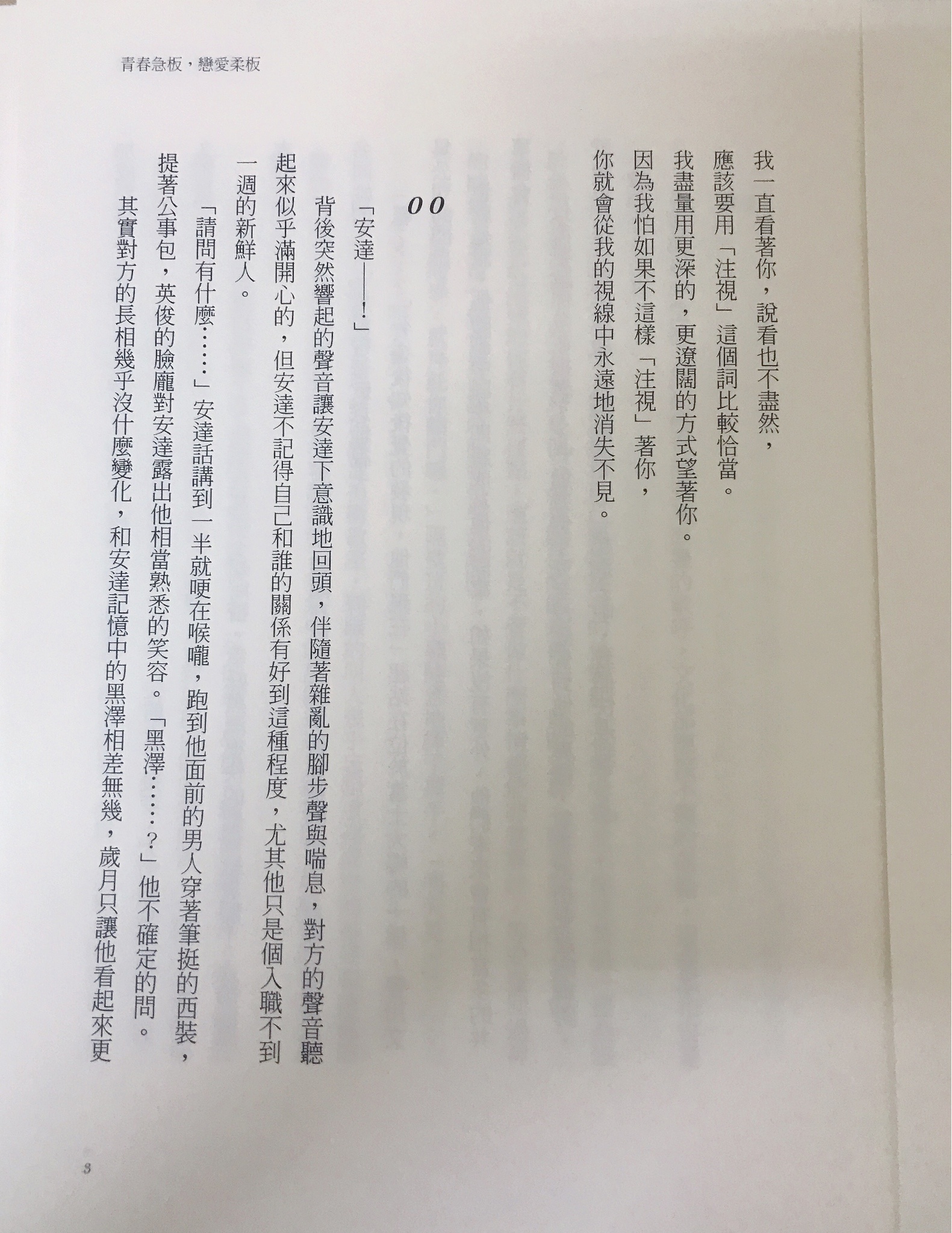 青春急板，戀愛柔板

我一直看著你，說看也不盡然，
應該要用「注視」這個詞比較恰當。
我盡量用更深的，更遼闊的方式望著你。
因為我怕如果不這樣「注視」著你，
你就會從我的視線中永遠地消失不見。

00

「安達——！」

背後突然響起的聲音讓安達下意識地回頭，伴隨著雜亂的腳步聲與喘息，對方的聲音聽起來似乎滿開心的，但安達不記得自己和誰的關係有好到這種程度，尤其他只是個入職不到一週的新鮮人。

「請問有什麼……」安達話講到一半就哽在喉嚨，跑到他面前的男人穿著筆挺的西裝，提著公事包，英俊的臉龐對安達露出他相當熟悉的笑容。「黑澤……？」他不確定的問。

其實對方的長相幾乎沒什麼變化，和安達記憶中的黑澤相差無幾，歲月只讓他看起來更

8